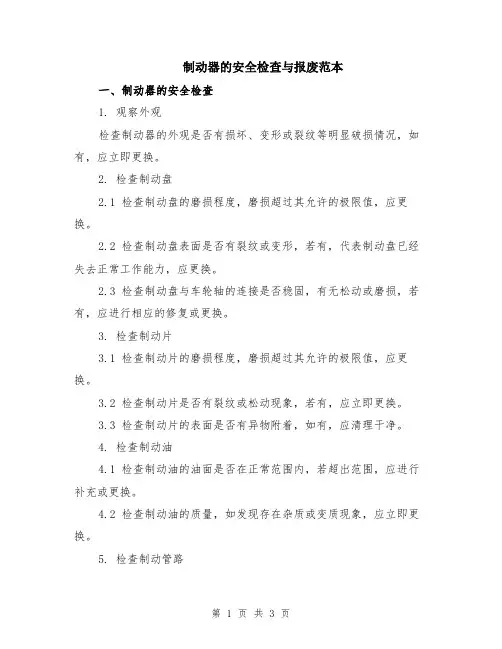 制动器的安全检查与报废范本

一、制动器的安全检查

1. 观察外观

检查制动器的外观是否有损坏、变形或裂纹等明显破损情况，如有，应立即更换。

2. 检查制动盘

2.1 检查制动盘的磨损程度，磨损超过其允许的极限值，应更换。

2.2 检查制动盘表面是否有裂纹或变形，若有，代表制动盘已经失去正常工作能力，应更换。

2.3 检查制动盘与车轮轴的连接是否稳固，有无松动或磨损，若有，应进行相应的修复或更换。

3. 检查制动片

3.1 检查制动片的磨损程度，磨损超过其允许的极限值，应更换。

3.2 检查制动片是否有裂纹或松动现象，若有，应立即更换。

3.3 检查制动片的表面是否有异物附着，如有，应清理干净。

4. 检查制动油

4.1 检查制动油的油面是否在正常范围内，若超出范围，应进行补充或更换。

4.2 检查制动油的质量，如发现存在杂质或变质现象，应立即更换。

5. 检查制动管路

第 1 页 共 3 页